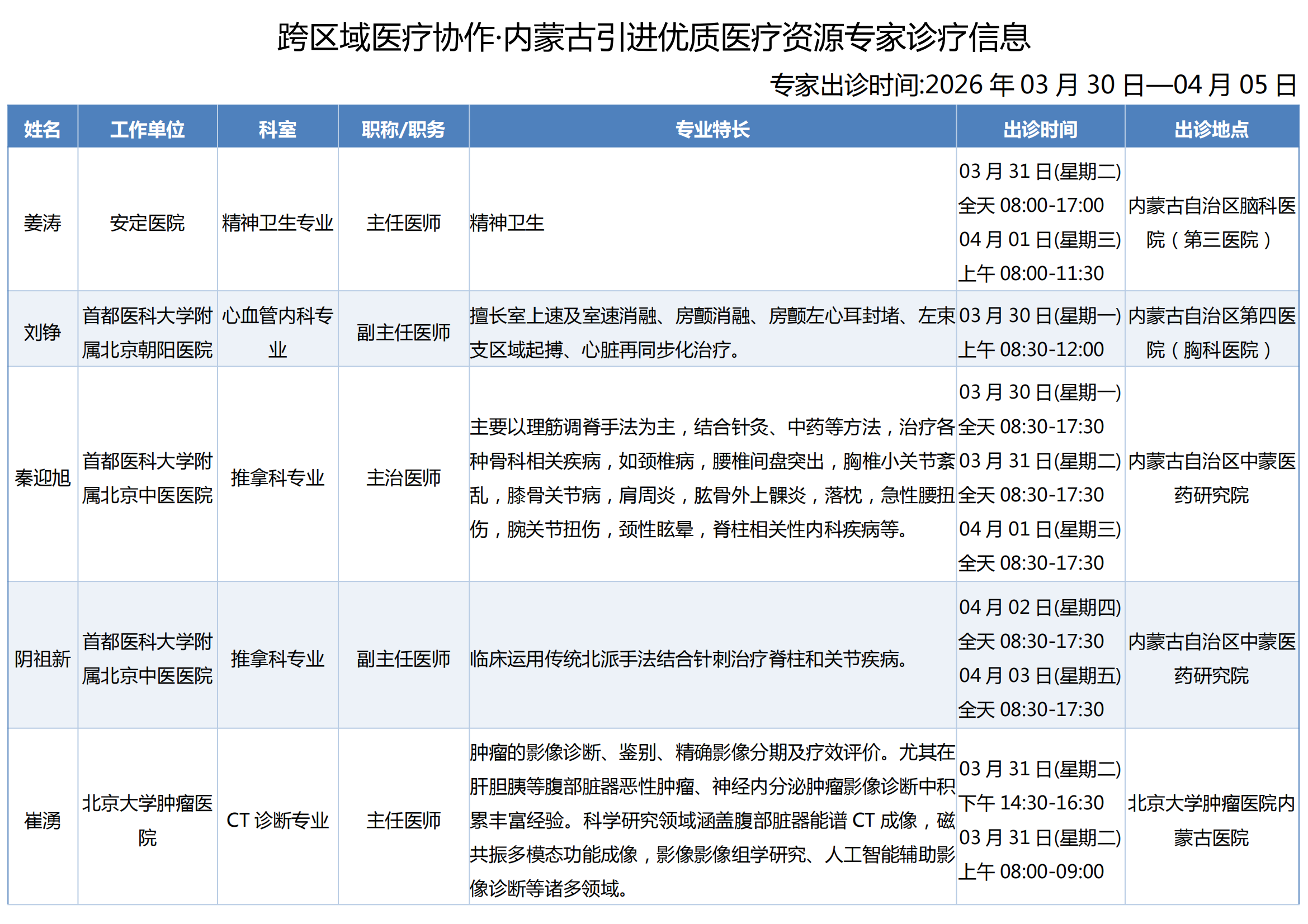 跨区域医疗协作·内蒙古引进优质医疗资源专家诊疗信息

专家出诊时间:2026 年 03 月 30 日—04 月 05 日

| 姓名 | 工作单位 | 科室 | 职称/职务 | 专业特长 | 出诊时间 | 出诊地点 |
|---|---|---|---|---|---|---|
| 姜涛 | 安定医院 | 精神卫生专业 | 主任医师 | 精神卫生 | 03 月 31 日(星期二) 全天 08:00-17:00 04 月 01 日(星期三) 上午 08:00-11:30 | 内蒙古自治区脑科医院（第三医院） |
| 刘铮 | 首都医科大学附属北京朝阳医院 | 心血管内科专业 | 副主任医师 | 擅长室上速及室速消融、房颤消融、房颤左心耳封堵、左束支区域起搏、心脏再同步化治疗。 | 03 月 30 日(星期一) 上午 08:30-12:00 | 内蒙古自治区第四医院（胸科医院） |
| 秦迎旭 | 首都医科大学附属北京中医医院 | 推拿科专业 | 主治医师 | 主要以理筋调脊手法为主，结合针灸、中药等方法，治疗各种骨科相关疾病，如颈椎病，腰椎间盘突出，胸椎小关节紊乱，膝骨关节病，肩周炎，肱骨外上髁炎，落枕，急性腰扭伤，腕关节扭伤，颈性眩晕，脊柱相关性内科疾病等。 | 03 月 30 日(星期一) 全天 08:30-17:30 03 月 31 日(星期二) 全天 08:30-17:30 04 月 01 日(星期三) 全天 08:30-17:30 | 内蒙古自治区中蒙医药研究院 |
| 阴祖新 | 首都医科大学附属北京中医医院 | 推拿科专业 | 副主任医师 | 临床运用传统北派手法结合针刺治疗脊柱和关节疾病。 | 04 月 02 日(星期四) 全天 08:30-17:30 04 月 03 日(星期五) 全天 08:30-17:30 | 内蒙古自治区中蒙医药研究院 |
| 崔湧 | 北京大学肿瘤医院 | CT 诊断专业 | 主任医师 | 肿瘤的影像诊断、鉴别、精确影像分期及疗效评价。尤其在肝胆胰等腹部脏器恶性肿瘤、神经内分泌肿瘤影像诊断中积累丰富经验。科学研究领域涵盖腹部脏器能谱 CT 成像，磁共振多模态功能成像，影像影像组学研究、人工智能辅助影像诊断等诸多领域。 | 03 月 31 日(星期二) 下午 14:30-16:30 03 月 31 日(星期二) 上午 08:00-09:00 | 北京大学肿瘤医院内蒙古医院 |